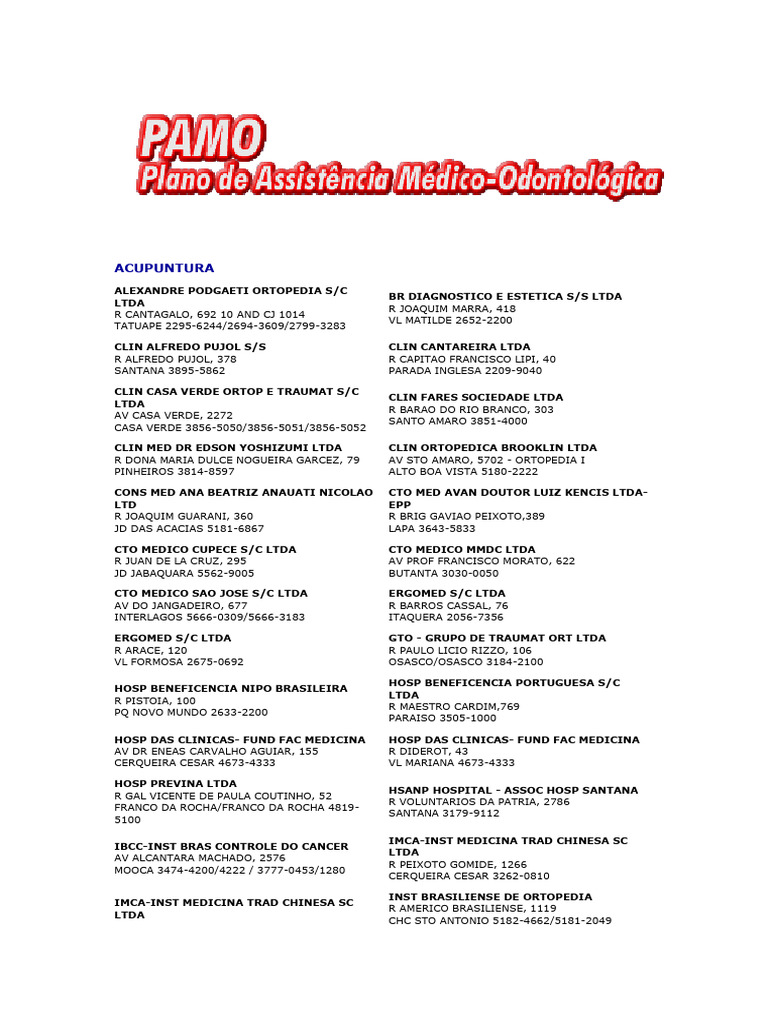 PAMO
Plano de Assistência Médico-Odontológica

ACUPUNTURA

ALEXANDRE PODGAETI ORTOPEDIA S/C LTDA
R CANTAGALO, 692 10 AND CJ 1014
TATUAPE 2295-6244/2694-3609/2799-3283

CLIN ALFREDO PUJOL S/S
R ALFREDO PUJOL, 378
SANTANA 3895-5862

CLIN CASA VERDE ORTOP E TRAUMAT S/C LTDA
AV CASA VERDE, 2272
CASA VERDE 3856-5050/3856-5051/3856-5052

CLIN MED DR EDSON YOSHIZUMI LTDA
R DONA MARIA DULCE NOGUEIRA GARCEZ, 79
PINHEIROS 3814-8597

CONS MED ANA BEATRIZ ANAUATI NICOLAO LTD
R JOAQUIM GUARANI, 360
JD DAS ACACIAS 5181-6867

CTO MEDICO CUPECE S/C LTDA
R JUAN DE LA CRUZ, 295
JD JABAQUARA 5562-9005

CTO MEDICO SAO JOSE S/C LTDA
AV DO JANGADEIRO, 677
INTERLAGOS 5666-0309/5666-3183

ERGOMED S/C LTDA
R ARACE, 120
VL FORMOSA 2675-0692

HOSP BENEFICENCIA NIPO BRASILEIRA
R PISTOIA, 100
PQ NOVO MUNDO 2633-2200

HOSP DAS CLINICAS- FUND FAC MEDICINA
AV DR ENEAS CARVALHO AGUIAR, 155
CERQUEIRA CESAR 4673-4333

HOSP PREVINA LTDA
R GAL VICENTE DE PAULA COUTINHO, 52
FRANCO DA ROCHA/FRANCO DA ROCHA 4819-5100

IBCC-INST BRAS CONTROLE DO CANCER
AV ALCANTARA MACHADO, 2576
MOOCA 3474-4200/4222 / 3777-0453/1280

IMCA-INST MEDICINA TRAD CHINESA SC LTDA

BR DIAGNOSTICO E ESTETICA S/S LTDA
R JOAQUIM MARRA, 418
VL MATILDE 2652-2200

CLIN CANTAREIRA LTDA
R CAPITAO FRANCISCO LIPI, 40
PARADA INGLESA 2209-9040

CLIN FARES SOCIEDADE LTDA
R BARAO DO RIO BRANCO, 303
SANTO AMARO 3851-4000

CLIN ORTOPEDICA BROOKLIN LTDA
AV STO AMARO, 5702 - ORTOPEDIA I
ALTO BOA VISTA 5180-2222

CTO MED AVAN DOUTOR LUIZ KENCIS LTDA-EPP
R BRIG GAVIAO PEIXOTO,389
LAPA 3643-5833

CTO MEDICO MMDC LTDA
AV PROF FRANCISCO MORATO, 622
BUTANTA 3030-0050

ERGOMED S/C LTDA
R BARROS CASSAL, 76
ITAQUERA 2056-7356

GTO - GRUPO DE TRAUMAT ORT LTDA
R PAULO LICIO RIZZO, 106
OSASCO/OSASCO 3184-2100

HOSP BENEFICENCIA PORTUGUESA S/C LTDA
R MAESTRO CARDIM,769
PARAISO 3505-1000

HOSP DAS CLINICAS- FUND FAC MEDICINA
R DIDEROT, 43
VL MARIANA 4673-4333

HSANP HOSPITAL - ASSOC HOSP SANTANA
R VOLUNTARIOS DA PATRIA, 2786
SANTANA 3179-9112

IMCA-INST MEDICINA TRAD CHINESA SC LTDA
R PEIXOTO GOMIDE, 1266
CERQUEIRA CESAR 3262-0810

INST BRASILIENSE DE ORTOPEDIA
R AMERICO BRASILIENSE, 1119
CHC STO ANTONIO 5182-4662/5181-2049